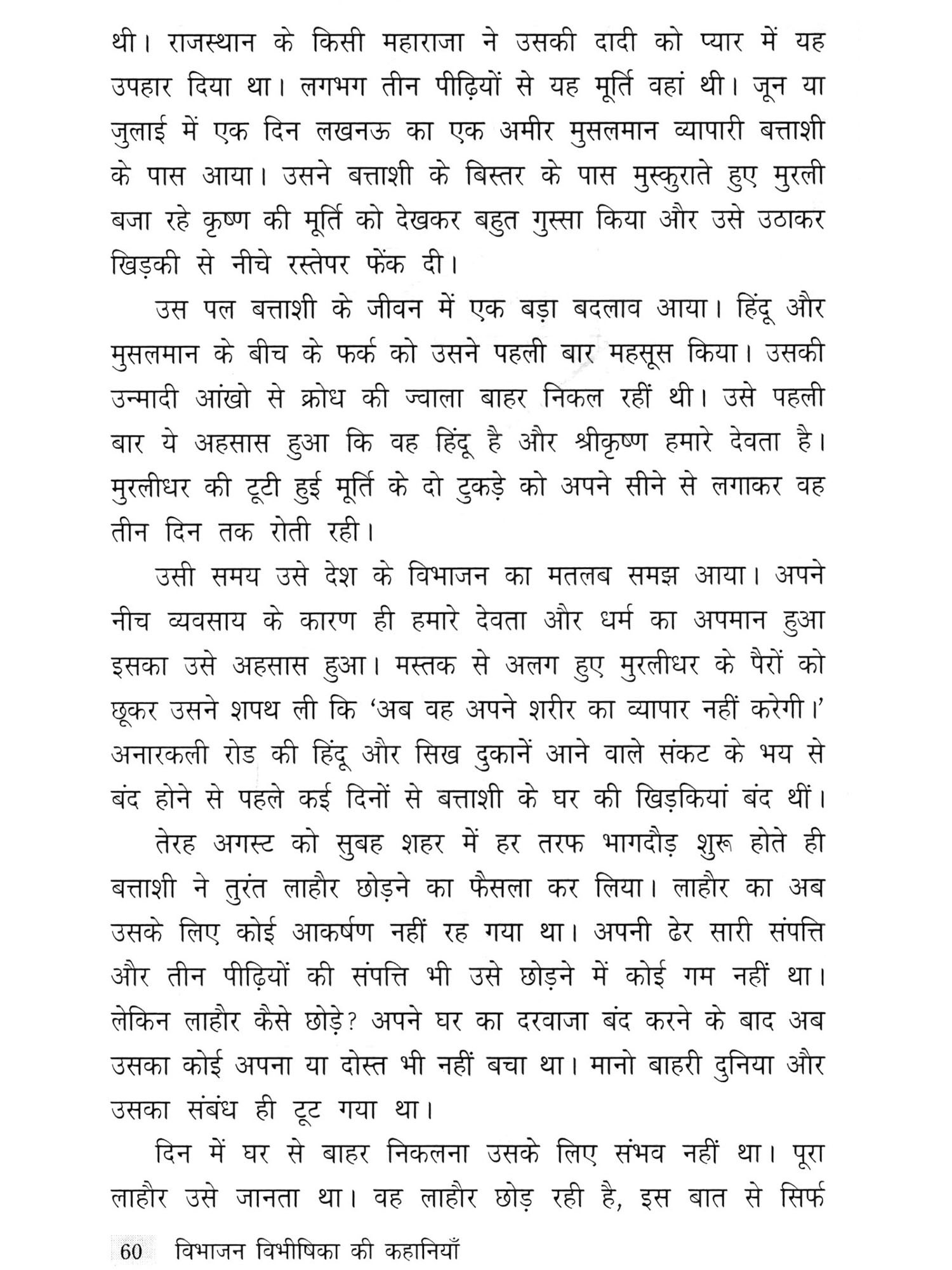 थी। राजस्थान के किसी महाराजा ने उसकी दादी को प्यार में यह उपहार दिया था। लगभग तीन पीढ़ियों से यह मूर्ति वहां थी। जून या जुलाई में एक दिन लखनऊ का एक अमीर मुसलमान व्यापारी बत्ताशी के पास आया। उसने बत्ताशी के बिस्तर के पास मुस्कुराते हुए मुरली बजा रहे कृष्ण की मूर्ति को देखकर बहुत गुस्सा किया और उसे उठाकर खिड़की से नीचे रस्तेपर फेंक दी।

उस पल बत्ताशी के जीवन में एक बड़ा बदलाव आया। हिंदू और मुसलमान के बीच के फर्क को उसने पहली बार महसूस किया। उसकी उन्मादी आंखो से क्रोध की ज्वाला बाहर निकल रहीं थी। उसे पहली बार ये अहसास हुआ कि वह हिंदू है और श्रीकृष्ण हमारे देवता है। मुरलीधर की टूटी हुई मूर्ति के दो टुकड़े को अपने सीने से लगाकर वह तीन दिन तक रोती रही।

उसी समय उसे देश के विभाजन का मतलब समझ आया। अपने नीच व्यवसाय के कारण ही हमारे देवता और धर्म का अपमान हुआ इसका उसे अहसास हुआ। मस्तक से अलग हुए मुरलीधर के पैरों को छूकर उसने शपथ ली कि 'अब वह अपने शरीर का व्यापार नहीं करेगी।' अनारकली रोड की हिंदू और सिख दुकानें आने वाले संकट के भय से बंद होने से पहले कई दिनों से बत्ताशी के घर की खिड़कियां बंद थीं।

तेरह अगस्ट को सुबह शहर में हर तरफ भागदौड़ शुरू होते ही बत्ताशी ने तुरंत लाहौर छोड़ने का फैसला कर लिया। लाहौर का अब उसके लिए कोई आकर्षण नहीं रह गया था। अपनी ढेर सारी संपत्ति और तीन पीढ़ियों की संपत्ति भी उसे छोड़ने में कोई गम नहीं था। लेकिन लाहौर कैसे छोड़े? अपने घर का दरवाजा बंद करने के बाद अब उसका कोई अपना या दोस्त भी नहीं बचा था। मानो बाहरी दुनिया और उसका संबंध ही टूट गया था।

दिन में घर से बाहर निकलना उसके लिए संभव नहीं था। पूरा लाहौर उसे जानता था। वह लाहौर छोड़ रही है, इस बात से सिर्फ

60 विभाजन विभीषिका की कहानियाँ